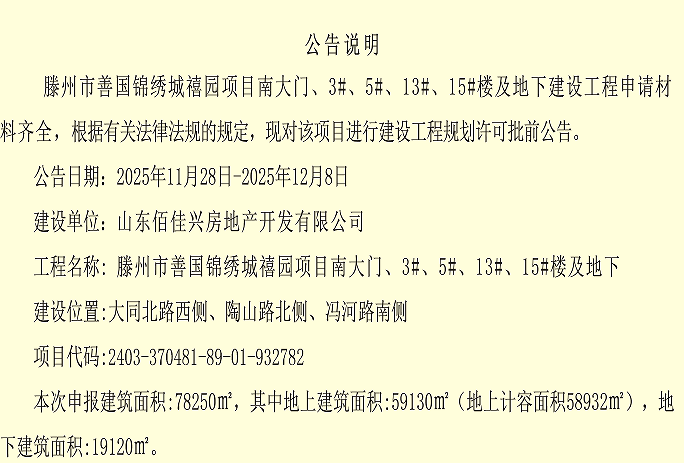 公告说明

滕州市善国锦绣城禧园项目南大门、3#、5#、13#、15#楼及地下建设工程申请材料齐全，根据有关法律法规的规定，现对该项目进行建设工程规划许可批前公告。

公告日期：2025年11月28日-2025年12月8日

建设单位：山东佰佳兴房地产开发有限公司

工程名称：滕州市善国锦绣城禧园项目南大门、3#、5#、13#、15#楼及地下

建设位置:大同北路西侧、陶山路北侧、冯河路南侧

项目代码:2403-370481-89-01-932782

本次申报建筑面积:78250㎡，其中地上建筑面积:59130㎡（地上计容面积58932㎡），地下建筑面积:19120㎡。